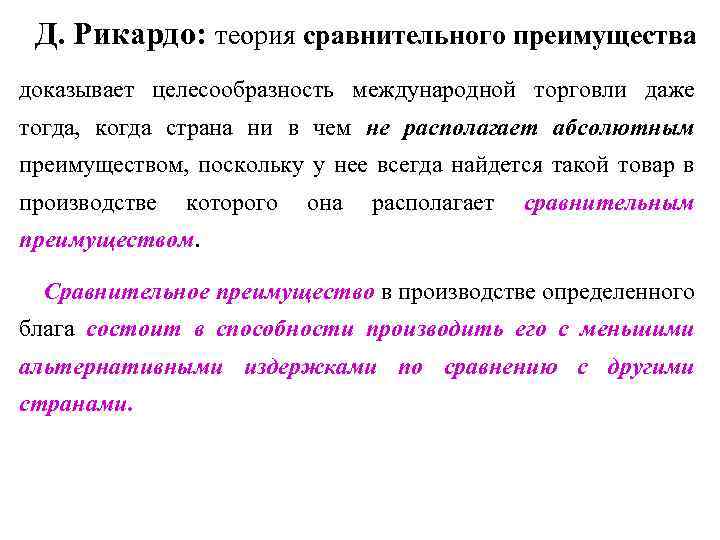 Д. Рикардо: теория сравнительного преимущества

доказывает целесообразность международной торговли даже тогда, когда страна ни в чем не располагает абсолютным преимуществом, поскольку у нее всегда найдется такой товар в производстве которого она располагает сравнительным преимуществом.

Сравнительное преимущество в производстве определенного блага состоит в способности производить его с меньшими альтернативными издержками по сравнению с другими странами.